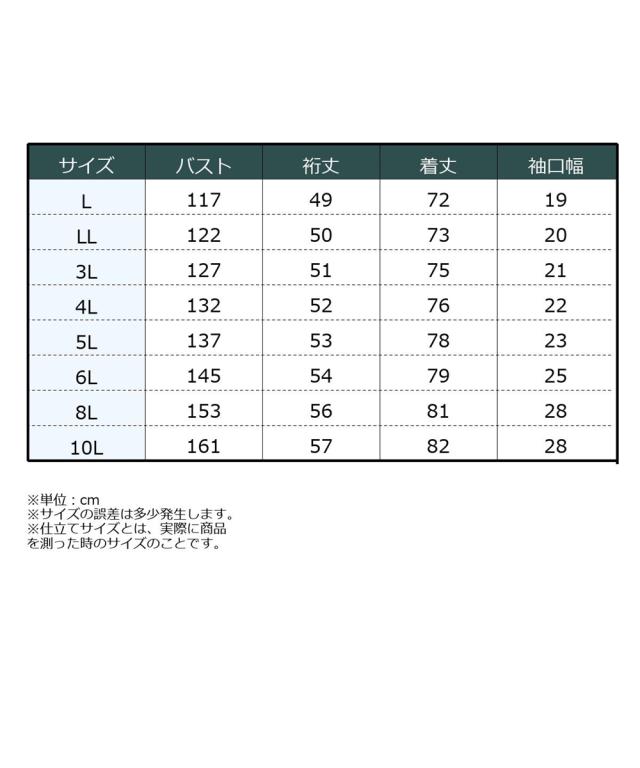 | サイズ | バスト | 裄丈 | 着丈 | 袖口幅 |
|---|---|---|---|---|
| L | 117 | 49 | 72 | 19 |
| LL | 122 | 50 | 73 | 20 |
| 3L | 127 | 51 | 75 | 21 |
| 4L | 132 | 52 | 76 | 22 |
| 5L | 137 | 53 | 78 | 23 |
| 6L | 145 | 54 | 79 | 25 |
| 8L | 153 | 56 | 81 | 28 |
| 10L | 161 | 57 | 82 | 28 |

※単位：cm
※サイズの誤差は多少発生します。
※仕立てサイズとは、実際に商品を測った時のサイズのことです。